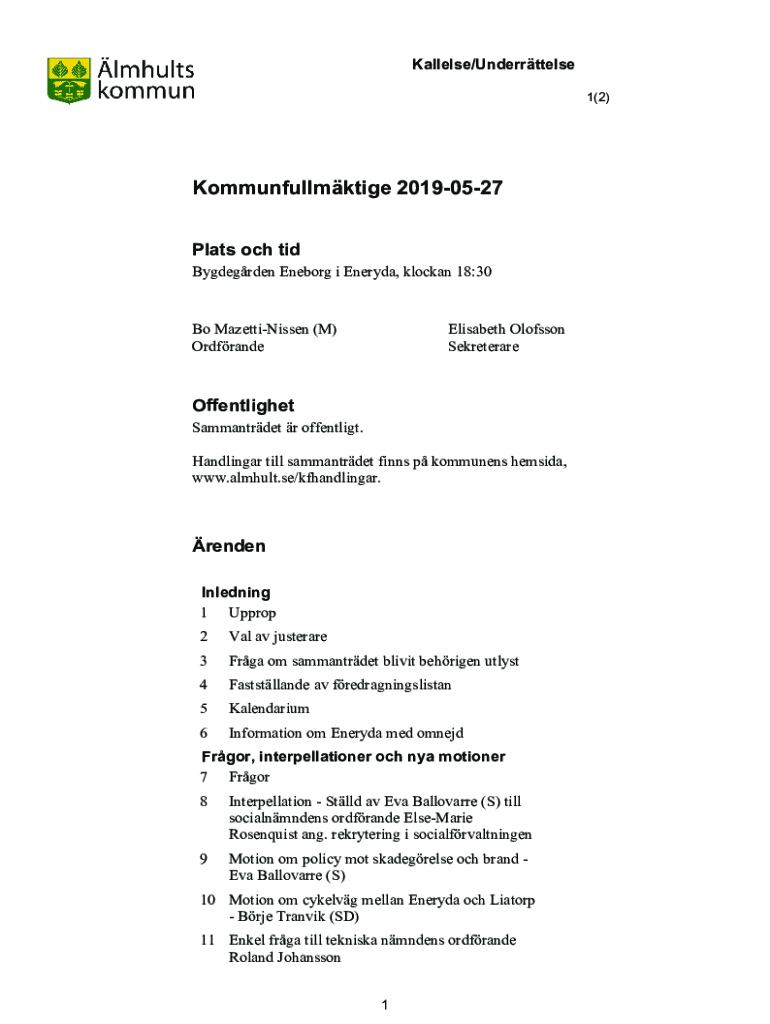 Älmhults kommun

Kallelse/Underrättelse

1(2)

Kommunfullmäktige 2019-05-27

Plats och tid

Bygdegården Eneborg i Eneryda, klockan 18:30

Bo Mazetti-Nissen (M)
Ordförande

Elisabeth Olofsson
Sekreterare

Offentlighet

Sammanträdet är offentligt.

Handlingar till sammanträdet finns på kommunens hemsida, www.almhult.se/kfhandlingar.

Ärenden

Inledning

1 Upprop

2 Val av justerare

3 Fråga om sammanträdet blivit behörigen utlyst

4 Fastställande av föredragningslistan

5 Kalendarium

6 Information om Eneryda med omnejd

Frågor, interpellationer och nya motioner

7 Frågor

8 Interpellation - Ställd av Eva Ballovarre (S) till socialnämndens ordförande Else-Marie Rosenquist ang. rekrytering i socialförvaltningen

9 Motion om policy mot skadegörelse och brand - Eva Ballovarre (S)

10 Motion om cykelväg mellan Eneryda och Liatorp - Börje Tranvik (SD)

11 Enkel fråga till tekniska nämndens ordförande Roland Johansson

1